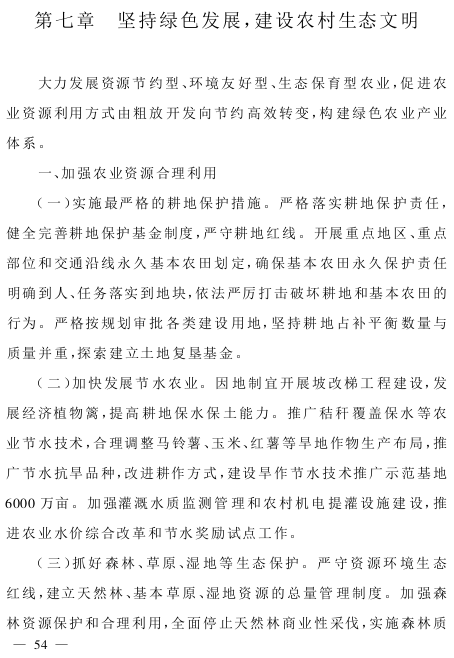 第七章　坚持绿色发展，建设农村生态文明

大力发展资源节约型、环境友好型、生态保育型农业，促进农业资源利用方式由粗放开发向节约高效转变，构建绿色农业产业体系。

一、加强农业资源合理利用

（一）实施最严格的耕地保护措施。严格落实耕地保护责任，健全完善耕地保护基金制度，严守耕地红线。开展重点地区、重点部位和交通沿线永久基本农田划定，确保基本农田永久保护责任明确到人、任务落实到地块，依法严厉打击破坏耕地和基本农田的行为。严格按规划审批各类建设用地，坚持耕地占补平衡数量与质量并重，探索建立土地复垦基金。

（二）加快发展节水农业。因地制宜开展坡改梯工程建设，发展经济植物篱，提高耕地保水保土能力。推广秸秆覆盖保水等农业节水技术，合理调整马铃薯、玉米、红薯等旱地作物生产布局，推广节水抗旱品种，改进耕作方式，建设旱作节水技术推广示范基地6000万亩。加强灌溉水质监测管理和农村机电提灌设施建设，推进农业水价综合改革和节水奖励试点工作。

（三）抓好森林、草原、湿地等生态保护。严守资源环境生态红线，建立天然林、基本草原、湿地资源的总量管理制度。加强森林资源保护和合理利用，全面停止天然林商业性采伐，实施森林质

— 54 —